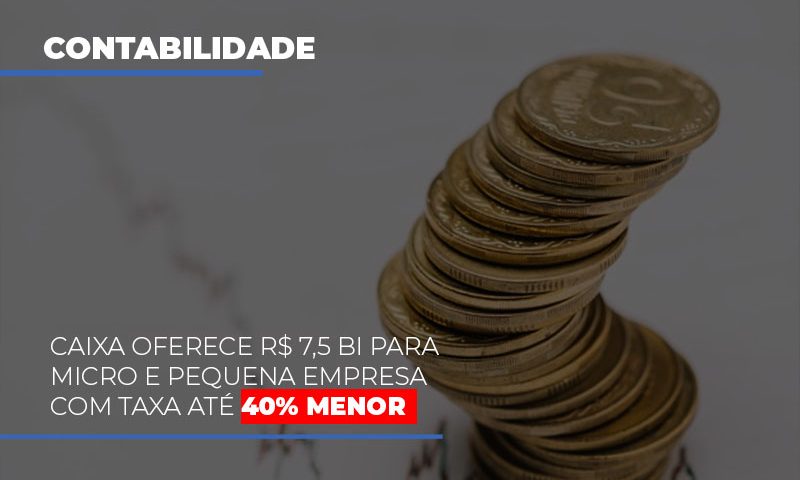 CONTABILIDADE

CAIXA OFERECE R$ 7,5 BI PARA MICRO E PEQUENA EMPRESA COM TAXA ATÉ 40% MENOR